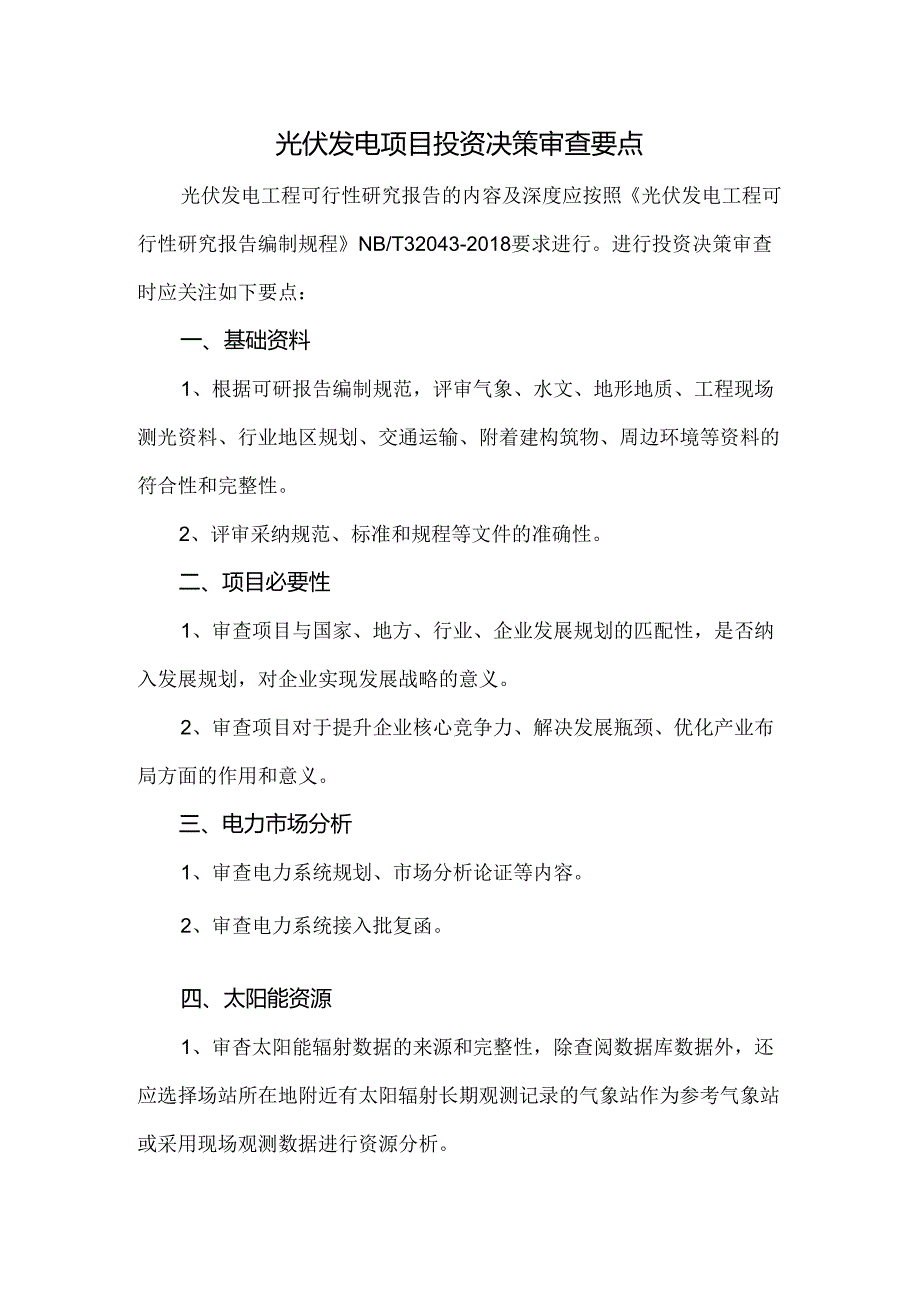 光伏发电项目投资决策审查要点

光伏发电工程可行性研究报告的内容及深度应按照《光伏发电工程可行性研究报告编制规程》NB/T32043-2018要求进行。进行投资决策审查时应关注如下要点：

一、基础资料

1、根据可研报告编制规范，评审气象、水文、地形地质、工程现场测光资料、行业地区规划、交通运输、附着建构筑物、周边环境等资料的符合性和完整性。

2、评审采纳规范、标准和规程等文件的准确性。

二、项目必要性

1、审查项目与国家、地方、行业、企业发展规划的匹配性，是否纳入发展规划，对企业实现发展战略的意义。

2、审查项目对于提升企业核心竞争力、解决发展瓶颈、优化产业布局方面的作用和意义。

三、电力市场分析

1、审查电力系统规划、市场分析论证等内容。

2、审查电力系统接入批复函。

四、太阳能资源

1、审杳太阳能辐射数据的来源和完整性，除查阅数据库数据外，还应选择场站所在地附近有太阳辐射长期观测记录的气象站作为参考气象站或采用现场观测数据进行资源分析。